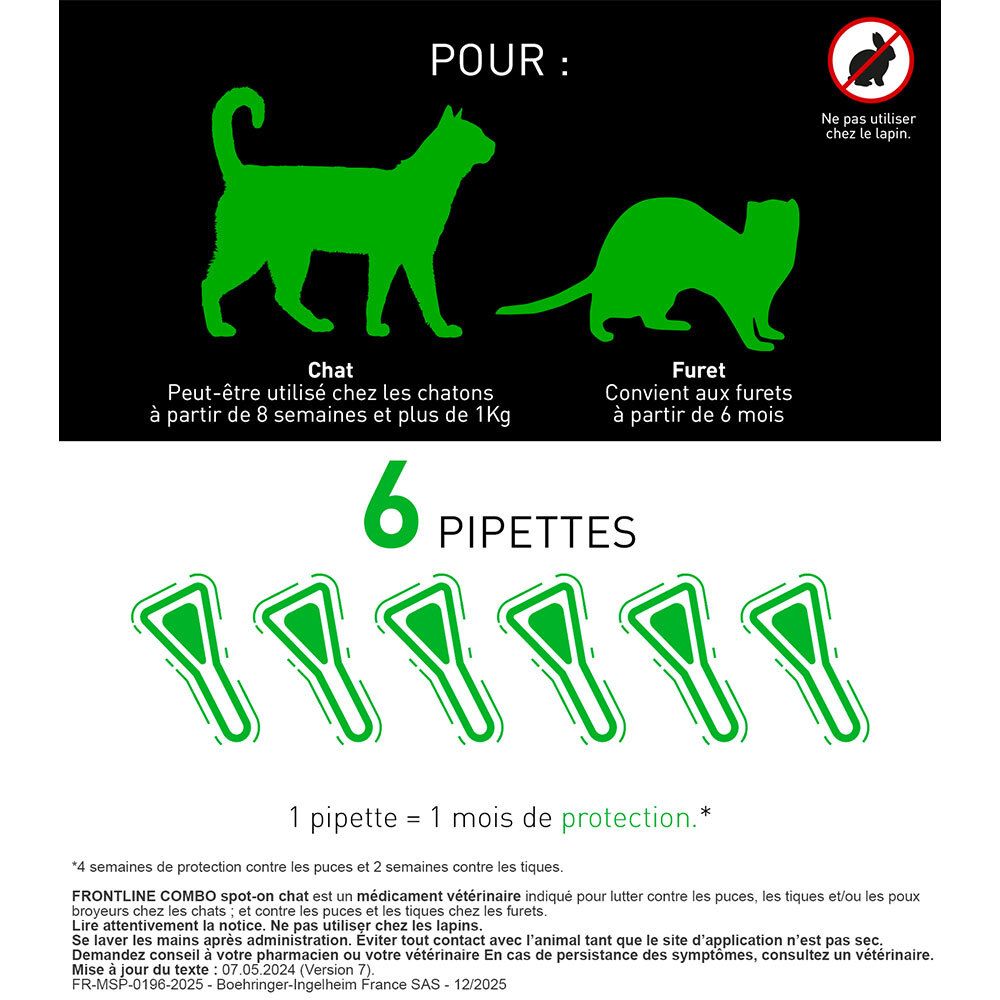 POUR :

Ne pas utiliser chez le lapin.

Chat
Peut-être utilisé chez les chatons à partir de 8 semaines et plus de 1Kg

Furet
Convient aux furets à partir de 6 mois

6 PIPETTES

1 pipette = 1 mois de protection.*

*4 semaines de protection contre les puces et 2 semaines contre les tiques.

FRONTLINE COMBO spot-on chat est un médicament vétérinaire indiqué pour lutter contre les puces, les tiques et/ou les poux broyeurs chez les chats ; et contre les puces et les tiques chez les furets.
Lire attentivement la notice. Ne pas utiliser chez les lapins.
Se laver les mains après administration. Éviter tout contact avec l'animal tant que le site d'application n'est pas sec.
Demandez conseil à votre pharmacien ou votre vétérinaire En cas de persistance des symptômes, consultez un vétérinaire.
Mise à jour du texte : 07.05.2024 (Version 7).
FR-MSP-0196-2025 - Boehringer-Ingelheim France SAS - 12/2025